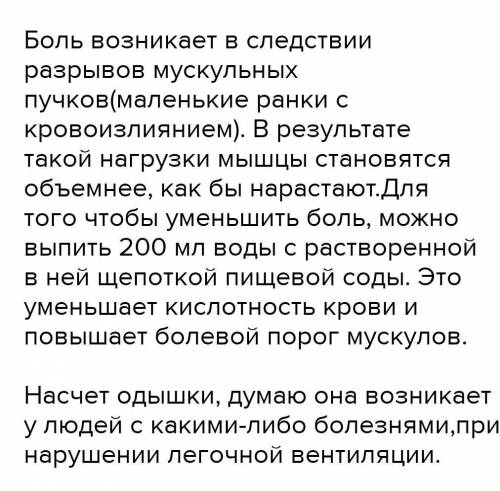 Боль возникает в следствии разрывов мускульных пучков(маленькие ранки с кровоизлиянием). В результате такой нагрузки мышцы становятся объемнее, как бы нарастают.Для того чтобы уменьшить боль, можно выпить 200 мл воды с растворенной в ней щепоткой пищевой соды. Это уменьшает кислотность крови и повышает болевой порог мускулов.

Насчет одышки, думаю она возникает у людей с какими-либо болезнями,при нарушении легочной вентиляции.